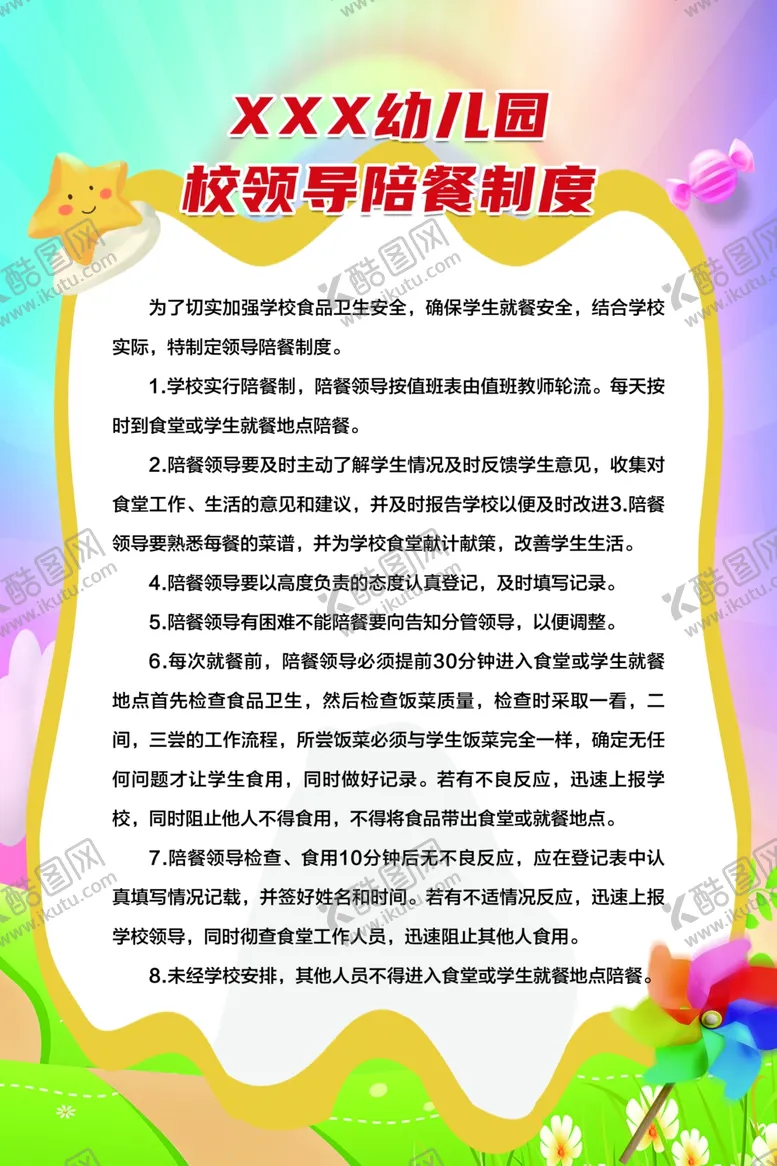 XXX幼儿园
校领导陪餐制度

为了切实加强学校食品卫生安全，确保学生就餐安全，结合学校实际，特制定领导陪餐制度。

1.学校实行陪餐制，陪餐领导按值班表由值班教师轮流。每天按时到食堂或学生就餐地点陪餐。

2.陪餐领导要及时主动了解学生情况及时反馈学生意见，收集对食堂工作、生活的意见和建议，并及时报告学校以便及时改进3.陪餐领导要熟悉每餐的菜谱，并为学校食堂献计献策，改善学生生活。

4.陪餐领导要以高度负责的态度认真登记，及时填写记录。

5.陪餐领导有困难不能陪餐要向告知分管领导，以便调整。

6.每次就餐前，陪餐领导必须提前30分钟进入食堂或学生就餐地点首先检查食品卫生，然后检查饭菜质量，检查时采取一看，二间，三尝的工作流程，所尝饭菜必须与学生饭菜完全一样，确定无任何问题才让学生食用，同时做好记录。若有不良反应，迅速上报学校，同时阻止他人不得食用，不得将食品带出食堂或就餐地点。

7.陪餐领导检查、食用10分钟后无不良反应，应在登记表中认真填写情况记载，并签好姓名和时间。若有不适情况反应，迅速上报学校领导，同时彻查食堂工作人员，迅速阻止其他人食用。

8.未经学校安排，其他人员不得进入食堂或学生就餐地点陪餐。

酷图网 www.ikutu.com